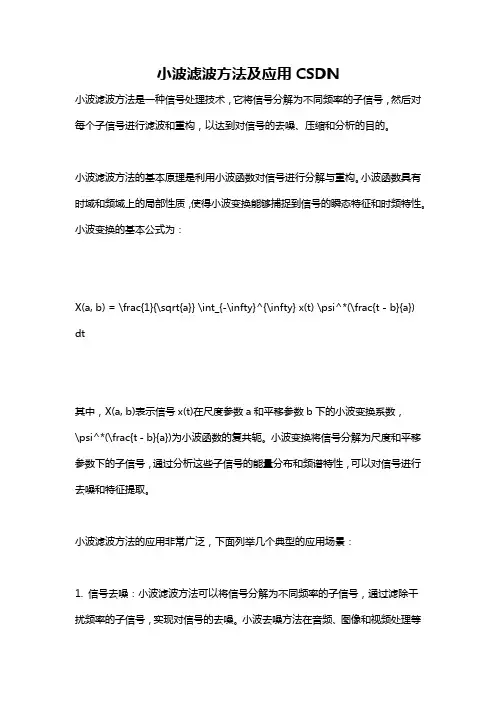 小波滤波方法及应用 CSDN

小波滤波方法是一种信号处理技术，它将信号分解为不同频率的子信号，然后对每个子信号进行滤波和重构，以达到对信号的去噪、压缩和分析的目的。

小波滤波方法的基本原理是利用小波函数对信号进行分解与重构。小波函数具有时域和频域上的局部性质，使得小波变换能够捕捉到信号的瞬态特征和时频特性。小波变换的基本公式为：

X(a, b) = \frac{1}{\sqrt{a}} \int_{-\infty}^{\infty} x(t) \psi^*(\frac{t - b}{a}) dt

其中，X(a, b)表示信号 x(t)在尺度参数 a 和平移参数 b 下的小波变换系数，\psi^*(\frac{t - b}{a})为小波函数的复共轭。小波变换将信号分解为尺度和平移参数下的子信号，通过分析这些子信号的能量分布和频谱特性，可以对信号进行去噪和特征提取。

小波滤波方法的应用非常广泛，下面列举几个典型的应用场景：

1. 信号去噪：小波滤波方法可以将信号分解为不同频率的子信号，通过滤除干扰频率的子信号，实现对信号的去噪。小波去噪方法在音频、图像和视频处理等